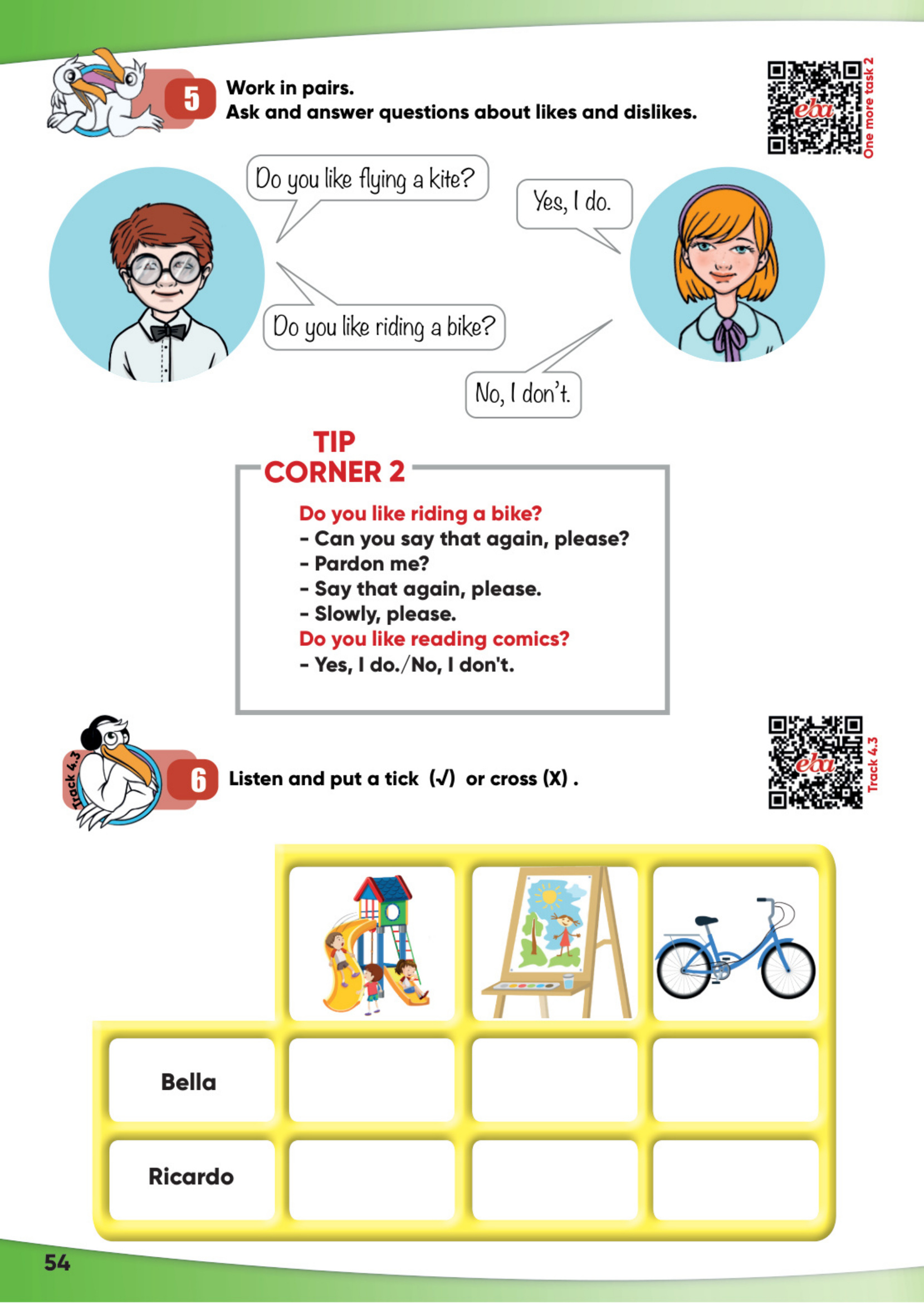 5 Work in pairs.
Ask and answer questions about likes and dislikes.

eba One more task 2

Do you like flying a kite?

Yes, I do.

Do you like riding a bike?

No, I don't.

TIP CORNER 2

Do you like riding a bike?
- Can you say that again, please?
- Pardon me?
- Say that again, please.
- Slowly, please.
Do you like reading comics?
- Yes, I do./No, I don't.

Track 4.3

6 Listen and put a tick (✓) or cross (X) .

eba Track 4.3

| | | | |
|---|---|---|---|
| Bella | | | |
| Ricardo | | | |

54